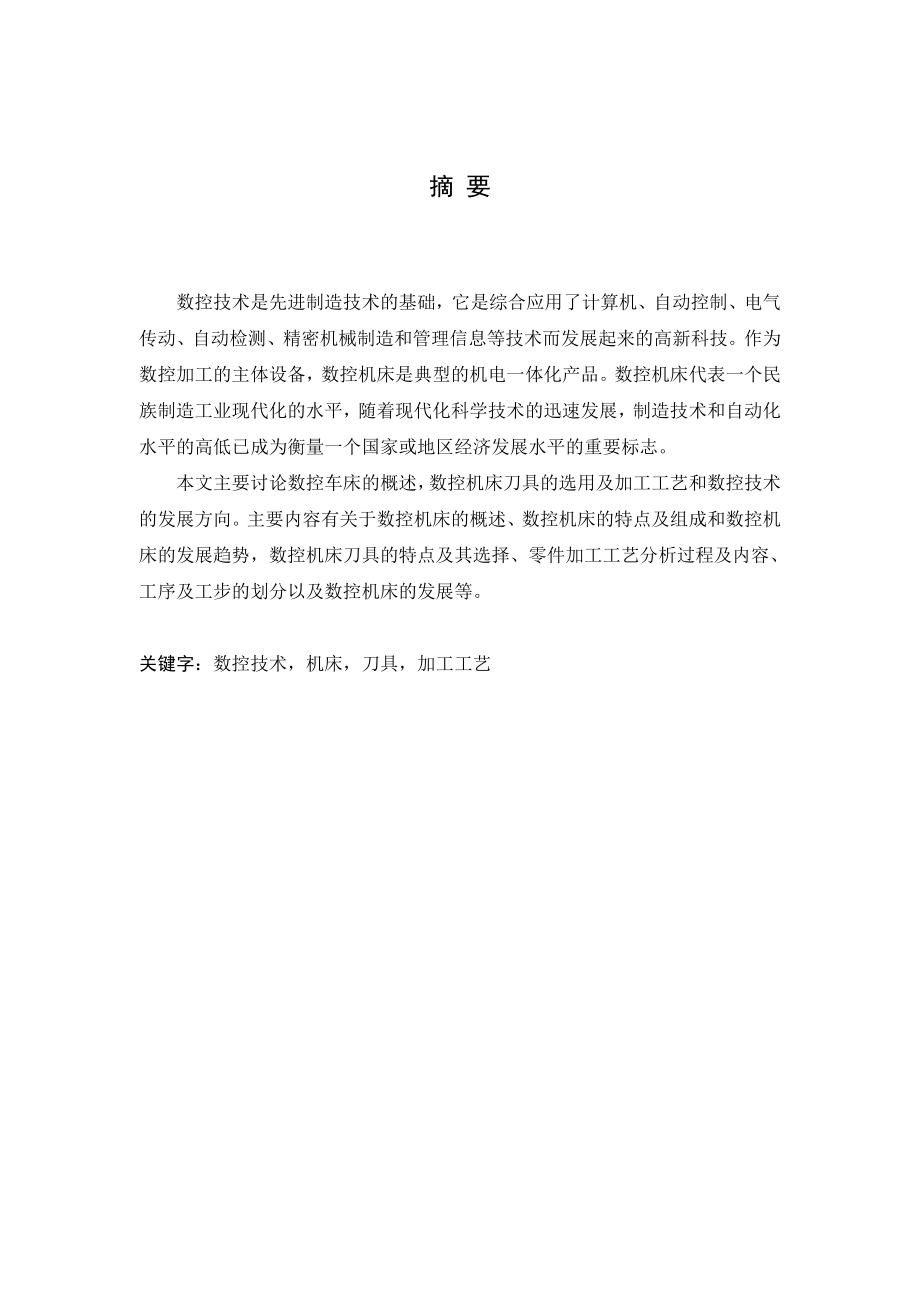 摘 要

数控技术是先进制造技术的基础，它是综合应用了计算机、自动控制、电气传动、自动检测、精密机械制造和管理信息等技术而发展起来的高新科技。作为数控加工的主体设备，数控机床是典型的机电一体化产品。数控机床代表一个民族制造工业现代化的水平，随着现代化科学技术的迅速发展，制造技术和自动化水平的高低已成为衡量一个国家或地区经济发展水平的重要标志。

本文主要讨论数控车床的概述，数控机床刀具的选用及加工工艺和数控技术的发展方向。主要内容有关于数控机床的概述、数控机床的特点及组成和数控机床的发展趋势，数控机床刀具的特点及其选择、零件加工工艺分析过程及内容、工序及工步的划分以及数控机床的发展等。

关键字：数控技术，机床，刀具，加工工艺